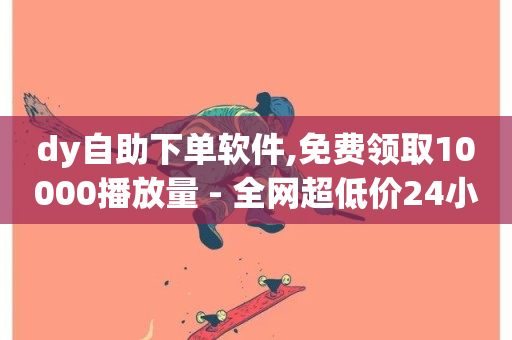 dy自助下单软件,免费领取10000播放量 - 全网超低价24小